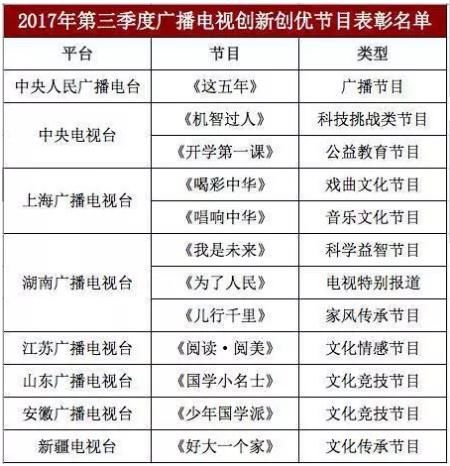 2017年第三季度广播电视创新创优节目表彰名单

| 平台 | 节目 | 类型 |
|---|---|---|
| 中央人民广播电台 | 《这五年》 | 广播节目 |
| 中央电视台 | 《机智过人》 | 科技挑战类节目 |
| | 《开学第一课》 | 公益教育节目 |
| 上海广播电视台 | 《喝彩中华》 | 戏曲文化节目 |
| | 《唱响中华》 | 音乐文化节目 |
| 湖南广播电视台 | 《我是未来》 | 科学益智节目 |
| | 《为了人民》 | 电视特别报道 |
| | 《儿行千里》 | 家风传承节目 |
| 江苏广播电视台 | 《阅读·阅美》 | 文化情感节目 |
| 山东广播电视台 | 《国学小名士》 | 文化竞技节目 |
| 安徽广播电视台 | 《少年国学派》 | 文化竞技节目 |
| 新疆电视台 | 《好大一个家》 | 文化传承节目 |